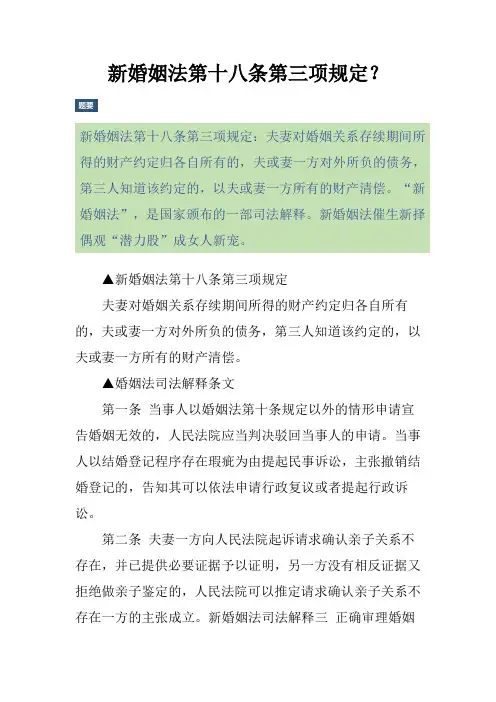 新婚姻法第十八条第三项规定？

题要

新婚姻法第十八条第三项规定：夫妻对婚姻关系存续期间所得的财产约定归各自所有的，夫或妻一方对外所负的债务，第三人知道该约定的，以夫或妻一方所有的财产清偿。“新婚姻法”，是国家颁布的一部司法解释。新婚姻法催生新择偶观“潜力股”成女人新宠。

▲新婚姻法第十八条第三项规定

夫妻对婚姻关系存续期间所得的财产约定归各自所有的，夫或妻一方对外所负的债务，第三人知道该约定的，以夫或妻一方所有的财产清偿。

▲婚姻法司法解释条文

第一条 当事人以婚姻法第十条规定以外的情形申请宣告婚姻无效的，人民法院应当判决驳回当事人的申请。当事人以结婚登记程序存在瑕疵为由提起民事诉讼，主张撤销结婚登记的，告知其可以依法申请行政复议或者提起行政诉讼。

第二条 夫妻一方向人民法院起诉请求确认亲子关系不存在，并已提供必要证据予以证明，另一方没有相反证据又拒绝做亲子鉴定的，人民法院可以推定请求确认亲子关系不存在一方的主张成立。新婚姻法司法解释三 正确审理婚姻